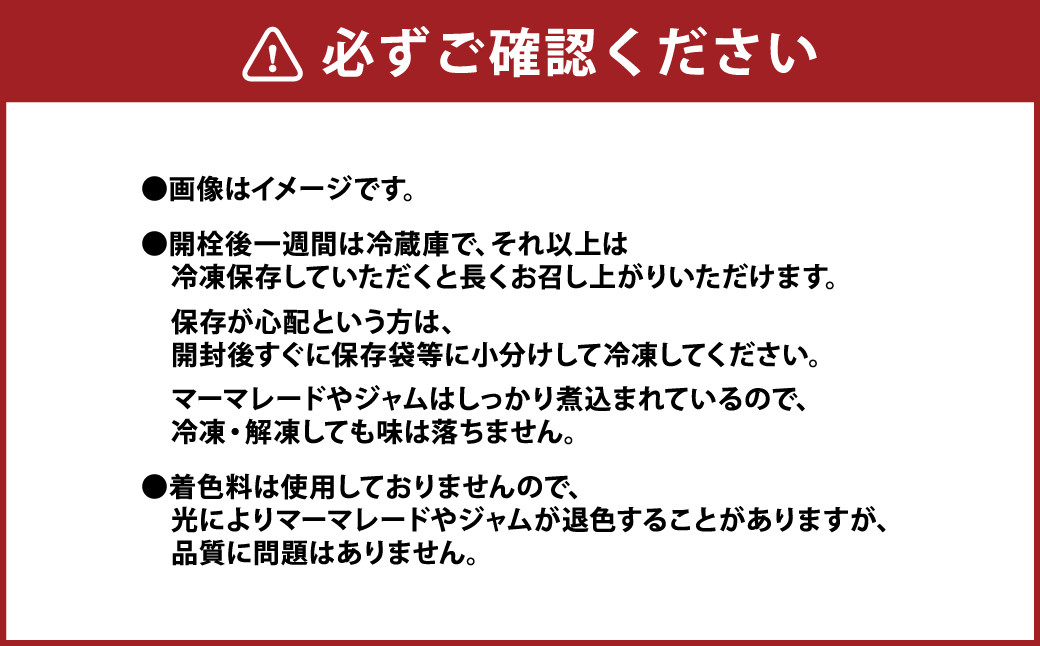 必ずご確認ください

●画像はイメージです。

●開栓後一週間は冷蔵庫で、それ以上は冷凍保存していただくと長くお召し上がりいただけます。

保存が心配という方は、開封後すぐに保存袋等に小分けして冷凍してください。

マーマレードやジャムはしっかり煮込まれているので、冷凍・解凍しても味は落ちません。

●着色料は使用しておりませんので、光によりマーマレードやジャムが退色することがありますが、品質に問題はありません。